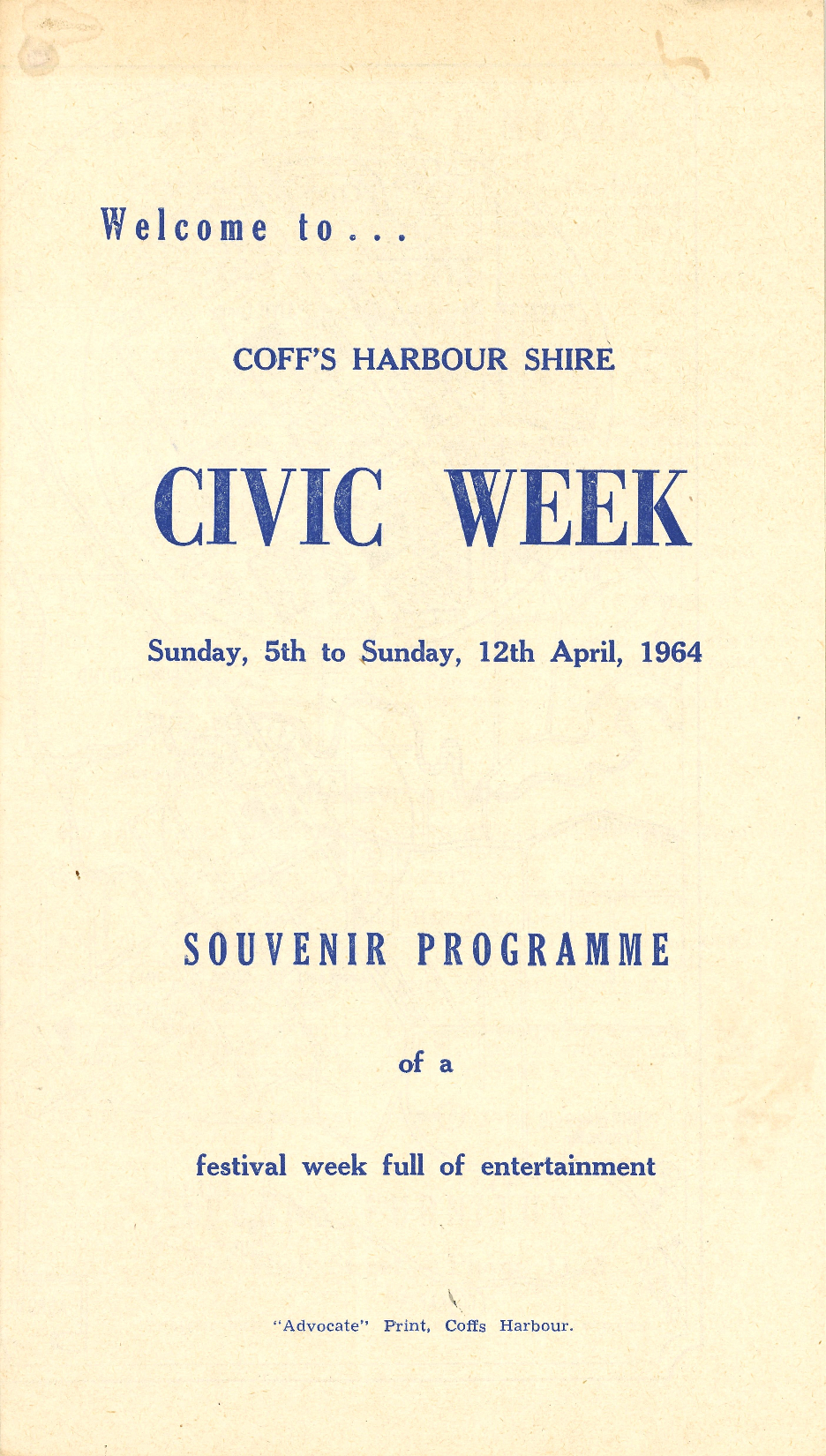 Welcome to...

COFF'S HARBOUR SHIRE

CIVIC WEEK

Sunday, 5th to Sunday, 12th April, 1964

SOUVENIR PROGRAMME

of a

festival week full of entertainment

"Advocate" Print, Coffs Harbour.